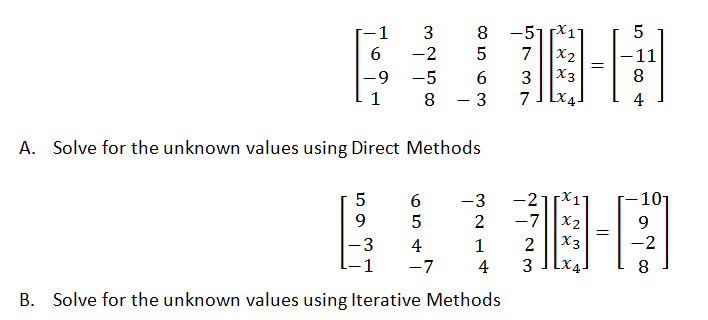 $\begin{bmatrix} -1 & 3 & 8 & -5 \\ 6 & -2 & 5 & 7 \\ -9 & -5 & 6 & 3 \\ 1 & 8 & -3 & 7 \end{bmatrix} \begin{bmatrix} x_1 \\ x_2 \\ x_3 \\ x_4 \end{bmatrix} = \begin{bmatrix} 5 \\ -11 \\ 8 \\ 4 \end{bmatrix}$

A. Solve for the unknown values using Direct Methods

$\begin{bmatrix} 5 & 6 & -3 & -2 \\ 9 & 5 & 2 & -7 \\ -3 & 4 & 1 & 2 \\ -1 & -7 & 4 & 3 \end{bmatrix} \begin{bmatrix} x_1 \\ x_2 \\ x_3 \\ x_4 \end{bmatrix} = \begin{bmatrix} -10 \\ 9 \\ -2 \\ 8 \end{bmatrix}$

B. Solve for the unknown values using Iterative Methods